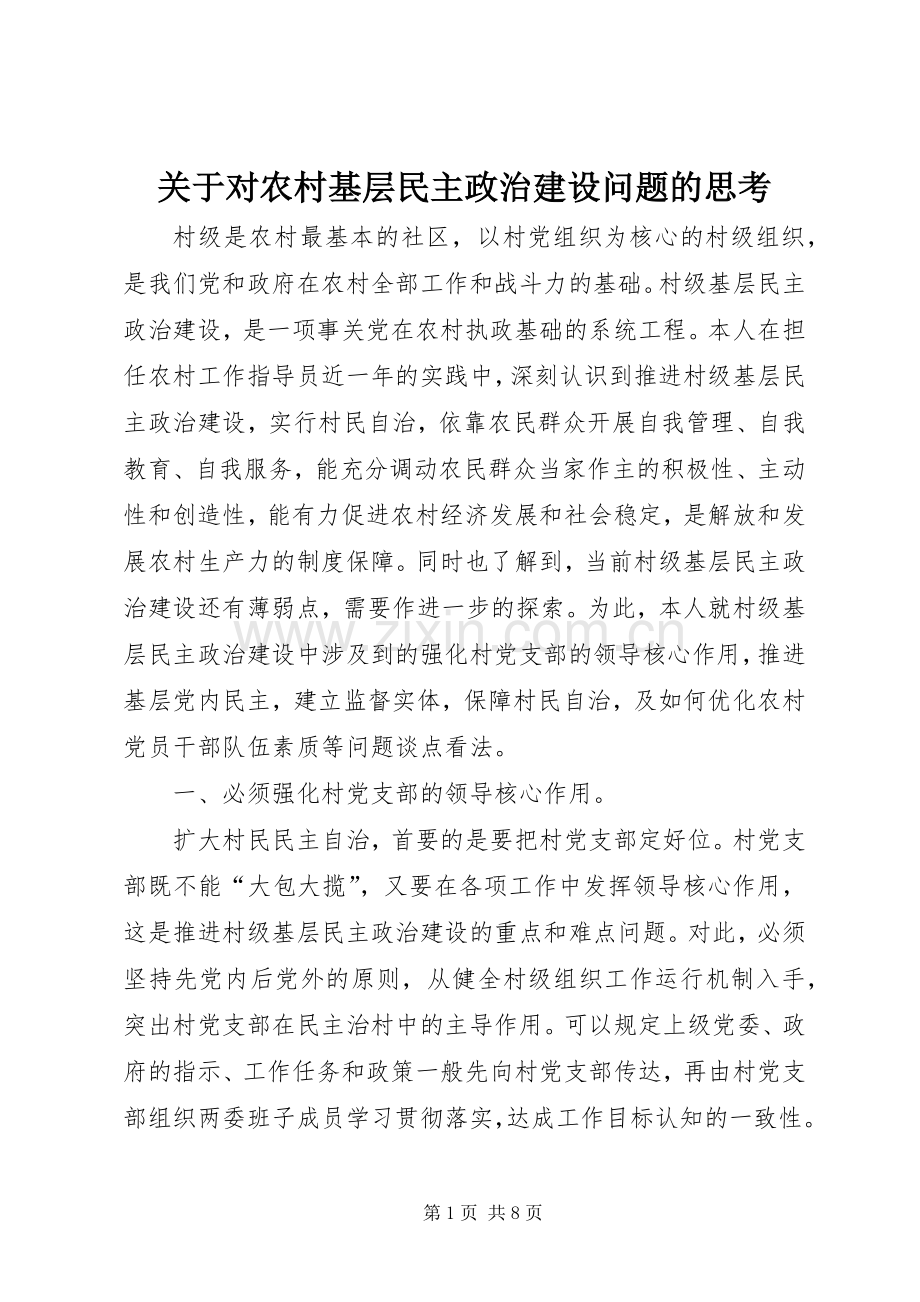 关于对农村基层民主政治建设问题的思考

村级是农村最基本的社区，以村党组织为核心的村级组织，是我们党和政府在农村全部工作和战斗力的基础。村级基层民主政治建设，是一项事关党在农村执政基础的系统工程。本人在担任农村工作指导员近一年的实践中，深刻认识到推进村级基层民主政治建设，实行村民自治，依靠农民群众开展自我管理、自我教育、自我服务，能充分调动农民群众当家作主的积极性、主动性和创造性，能有力促进农村经济发展和社会稳定，是解放和发展农村生产力的制度保障。同时也了解到，当前村级基层民主政治建设还有薄弱点，需要作进一步的探索。为此，本人就村级基层民主政治建设中涉及到的强化村党支部的领导核心作用，推进基层党内民主，建立监督实体，保障村民自治，及如何优化农村党员干部队伍素质等问题谈点看法。

一、必须强化村党支部的领导核心作用。

扩大村民民主自治，首要的是要把村党支部定好位。村党支部既不能“大包大揽”，又要在各项工作中发挥领导核心作用，这是推进村级基层民主政治建设的重点和难点问题。对此，必须坚持先党内后党外的原则，从健全村级组织工作运行机制入手，突出村党支部在民主治村中的主导作用。可以规定上级党委、政府的指示、工作任务和政策一般先向村党支部传达，再由村党支部组织两委班子成员学习贯彻落实，达成工作目标认知的一致性。

www.zixin.com.cn

第 1 页 共 8 页